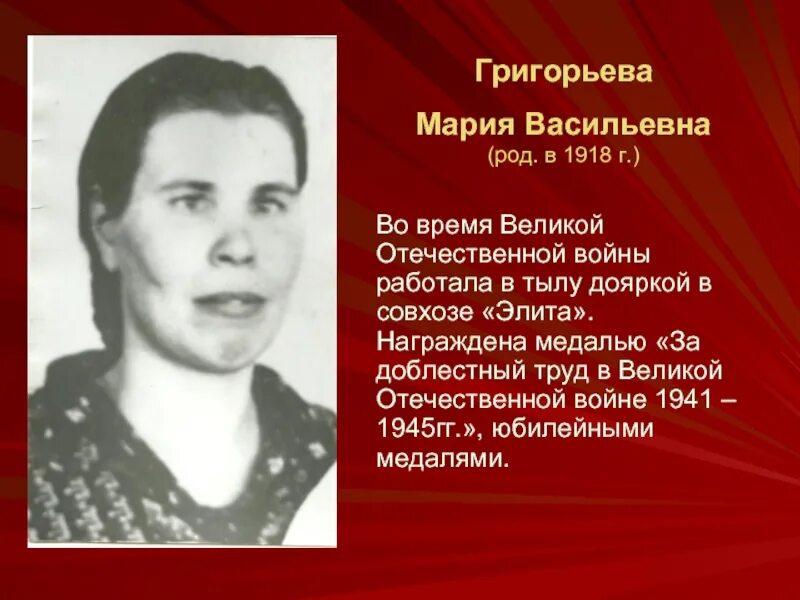 Григорьева

Мария Васильевна
(род. в 1918 г.)

Во время Великой Отечественной войны работала в тылу дояркой в совхозе «Элита». Награждена медалью «За доблестный труд в Великой Отечественной войне 1941 – 1945гг.», юбилейными медалями.